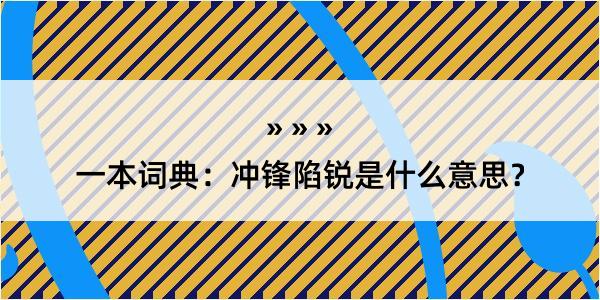 » » »

一本词典：冲锋陷锐是什么意思？